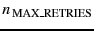 $n_{\text{MAX\_RETRIES}}$